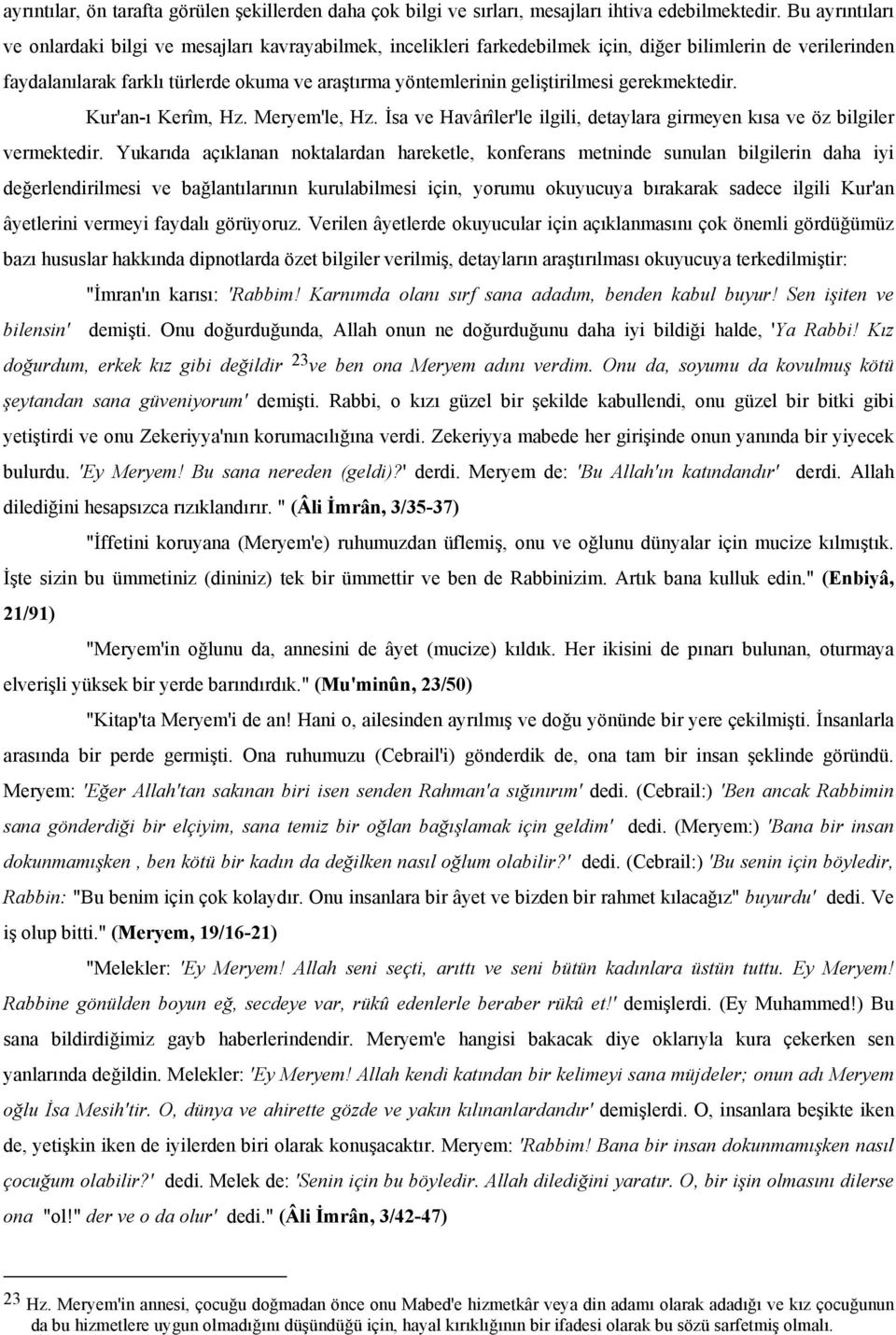 ayrıntılar, ön tarafta görülen şekillerden daha çok bilgi ve sırları, mesajları ihtiva edebilmektedir. Bu ayrıntıları ve onlardaki bilgi ve mesajları kavrayabilmek, incelikleri farkedebilmek için, diğer bilimlerin de verilerinden faydalanılarak farklı türlerde okuma ve araştırma yöntemlerinin geliştirilmesi gerekmektedir.

Kur'an-ı Kerîm, Hz. Meryem'le, Hz. İsa ve Havârîler'le ilgili, detaylara girmeyen kısa ve öz bilgiler vermektedir. Yukarıda açıklanan noktalardan hareketle, konferans metninde sunulan bilgilerin daha iyi değerlendirilmesi ve bağlantılarının kurulabilmesi için, yorumu okuyucuya bırakarak sadece ilgili Kur'an âyetlerini vermeyi faydalı görüyoruz. Verilen âyetlerde okuyucular için açıklanmasını çok önemli gördüğümüz bazı hususlar hakkında dipnotlarda özet bilgiler verilmiş, detayların araştırılması okuyucuya terkedilmiştir:

"İmran'ın karısı: 'Rabbim! Karnımda olanı sırf sana adadım, benden kabul buyur! Sen işiten ve bilensin' demişti. Onu doğurduğunda, Allah onun ne doğurduğunu daha iyi bildiği halde, 'Ya Rabbi! Kız doğurdum, erkek kız gibi değildir $^{23}$ve ben ona Meryem adını verdim. Onu da, soyumu da kovulmuş kötü şeytandan sana güveniyorum' demişti. Rabbi, o kızı güzel bir şekilde kabullendi, onu güzel bir bitki gibi yetiştirdi ve onu Zekeriyya'nın korumacılığına verdi. Zekeriyya mabede her girişinde onun yanında bir yiyecek bulurdu. 'Ey Meryem! Bu sana nereden (geldi)?' derdi. Meryem de: 'Bu Allah'ın katındandır' derdi. Allah dilediğini hesapsızca rızıklandırır. " (Âli İmrân, 3/35-37)

"İffetini koruyana (Meryem'e) ruhumuzdan üflemiş, onu ve oğlunu dünyalar için mucize kılmıştık. İşte sizin bu ümmetiniz (dininiz) tek bir ümmettir ve ben de Rabbinizim. Artık bana kulluk edin." (Enbiyâ, 21/91)

"Meryem'in oğlunu da, annesini de âyet (mucize) kıldık. Her ikisini de pınarı bulunan, oturmaya elverişli yüksek bir yerde barındırdık." (Mu'minûn, 23/50)

"Kitap'ta Meryem'i de an! Hani o, ailesinden ayrılmış ve doğu yönünde bir yere çekilmişti. İnsanlarla arasında bir perde germişti. Ona ruhumuzu (Cebrail'i) gönderdik de, ona tam bir insan şeklinde göründü. Meryem: 'Eğer Allah'tan sakınan biri isen senden Rahman'a sığınırım' dedi. (Cebrail:) 'Ben ancak Rabbimin sana gönderdiği bir elçiyim, sana temiz bir oğlan bağışlamak için geldim' dedi. (Meryem:) 'Bana bir insan dokunmamışken , ben kötü bir kadın da değilken nasıl oğlum olabilir?' dedi. (Cebrail:) 'Bu senin için böyledir, Rabbin: "Bu benim için çok kolaydır. Onu insanlara bir âyet ve bizden bir rahmet kılacağız" buyurdu' dedi. Ve iş olup bitti." (Meryem, 19/16-21)

"Melekler: 'Ey Meryem! Allah seni seçti, arıttı ve seni bütün kadınlara üstün tuttu. Ey Meryem! Rabbine gönülden boyun eğ, secdeye var, rükû edenlerle beraber rükû et!' demişlerdi. (Ey Muhammed!) Bu sana bildirdiğimiz gayb haberlerindendir. Meryem'e hangisi bakacak diye oklarıyla kura çekerken sen yanlarında değildin. Melekler: 'Ey Meryem! Allah kendi katından bir kelimeyi sana müjdeler; onun adı Meryem oğlu İsa Mesih'tir. O, dünya ve ahirette gözde ve yakın kılınanlardandır' demişlerdi. O, insanlara beşikte iken de, yetişkin iken de iyilerden biri olarak konuşacaktır. Meryem: 'Rabbim! Bana bir insan dokunmamışken nasıl çocuğum olabilir?' dedi. Melek de: 'Senin için bu böyledir. Allah dilediğini yaratır. O, bir işin olmasını dilerse ona "ol!" der ve o da olur' dedi." (Âli İmrân, 3/42-47)

$^{23}$ Hz. Meryem'in annesi, çocuğu doğmadan önce onu Mabed'e hizmetkâr veya din adamı olarak adadığı ve kız çocuğunun da bu hizmetlere uygun olmadığını düşündüğü için, hayal kırıklığının bir ifadesi olarak bu sözü sarfetmiş olmalı.